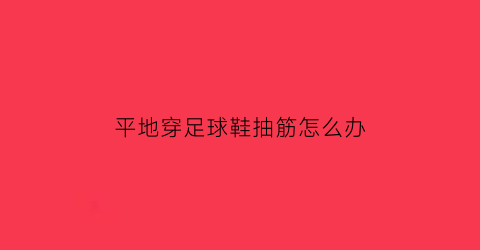 平地穿足球鞋抽筋怎么办